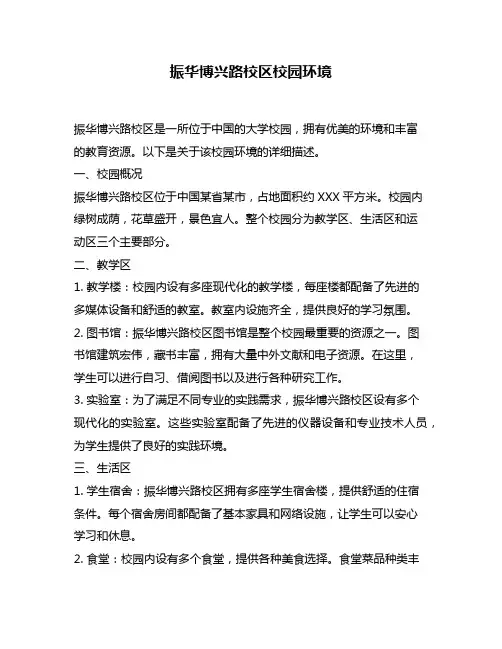 振华博兴路校区校园环境

振华博兴路校区是一所位于中国的大学校园，拥有优美的环境和丰富的教育资源。以下是关于该校园环境的详细描述。

一、校园概况

振华博兴路校区位于中国某省某市，占地面积约 XXX 平方米。校园内绿树成荫，花草盛开，景色宜人。整个校园分为教学区、生活区和运动区三个主要部分。

二、教学区

1. 教学楼：校园内设有多座现代化的教学楼，每座楼都配备了先进的多媒体设备和舒适的教室。教室内设施齐全，提供良好的学习氛围。

2. 图书馆：振华博兴路校区图书馆是整个校园最重要的资源之一。图书馆建筑宏伟，藏书丰富，拥有大量中外文献和电子资源。在这里，学生可以进行自习、借阅图书以及进行各种研究工作。

3. 实验室：为了满足不同专业的实践需求，振华博兴路校区设有多个现代化的实验室。这些实验室配备了先进的仪器设备和专业技术人员，为学生提供了良好的实践环境。

三、生活区

1. 学生宿舍：振华博兴路校区拥有多座学生宿舍楼，提供舒适的住宿条件。每个宿舍房间都配备了基本家具和网络设施，让学生可以安心学习和休息。

2. 食堂：校园内设有多个食堂，提供各种美食选择。食堂菜品种类丰